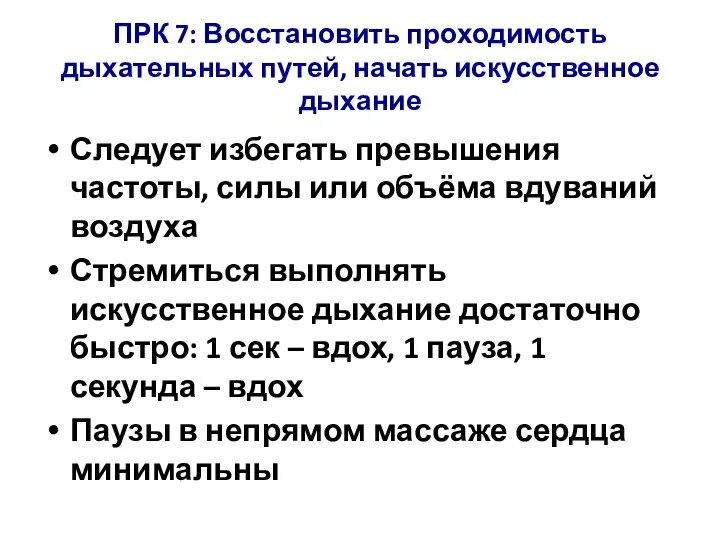 ПРК 7: Восстановить проходимость дыхательных путей, начать искусственное дыхание

• Следует избегать превышения частоты, силы или объёма вдуваний воздуха
• Стремиться выполнять искусственное дыхание достаточно быстро: 1 сек – вдох, 1 пауза, 1 секунда – вдох
• Паузы в непрямом массаже сердца минимальны